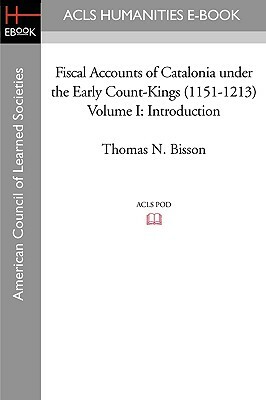 H
EBOOK

ACLS HUMANITIES E-BOOK

American Council of Learned Societies

Fiscal Accounts of Catalonia under the Early Count-Kings (1151-1213) Volume I: Introduction

Thomas N. Bisson

ACLS POD